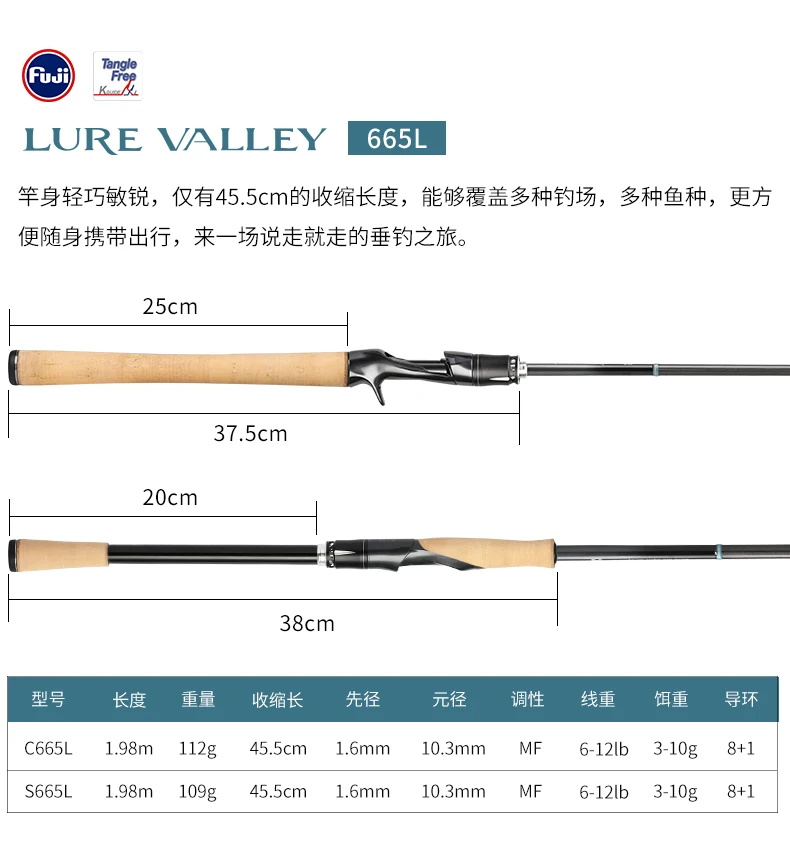 Fuji

Tangle Free

LURE VALLEY 665L

竿身轻巧敏锐，仅有45.5cm的收缩长度，能够覆盖多种钓场，多种鱼种，更方便随身携带出行，来一场说走就走的垂钓之旅。

25cm

37.5cm

20cm

38cm

| 型号 | 长度 | 重量 | 收缩长 | 先径 | 元径 | 调性 | 线重 | 饵重 | 导环 |
|---|---|---|---|---|---|---|---|---|---|
| C665L | 1.98m | 112g | 45.5cm | 1.6mm | 10.3mm | MF | 6-12lb | 3-10g | 8+1 |
| S665L | 1.98m | 109g | 45.5cm | 1.6mm | 10.3mm | MF | 6-12lb | 3-10g | 8+1 |